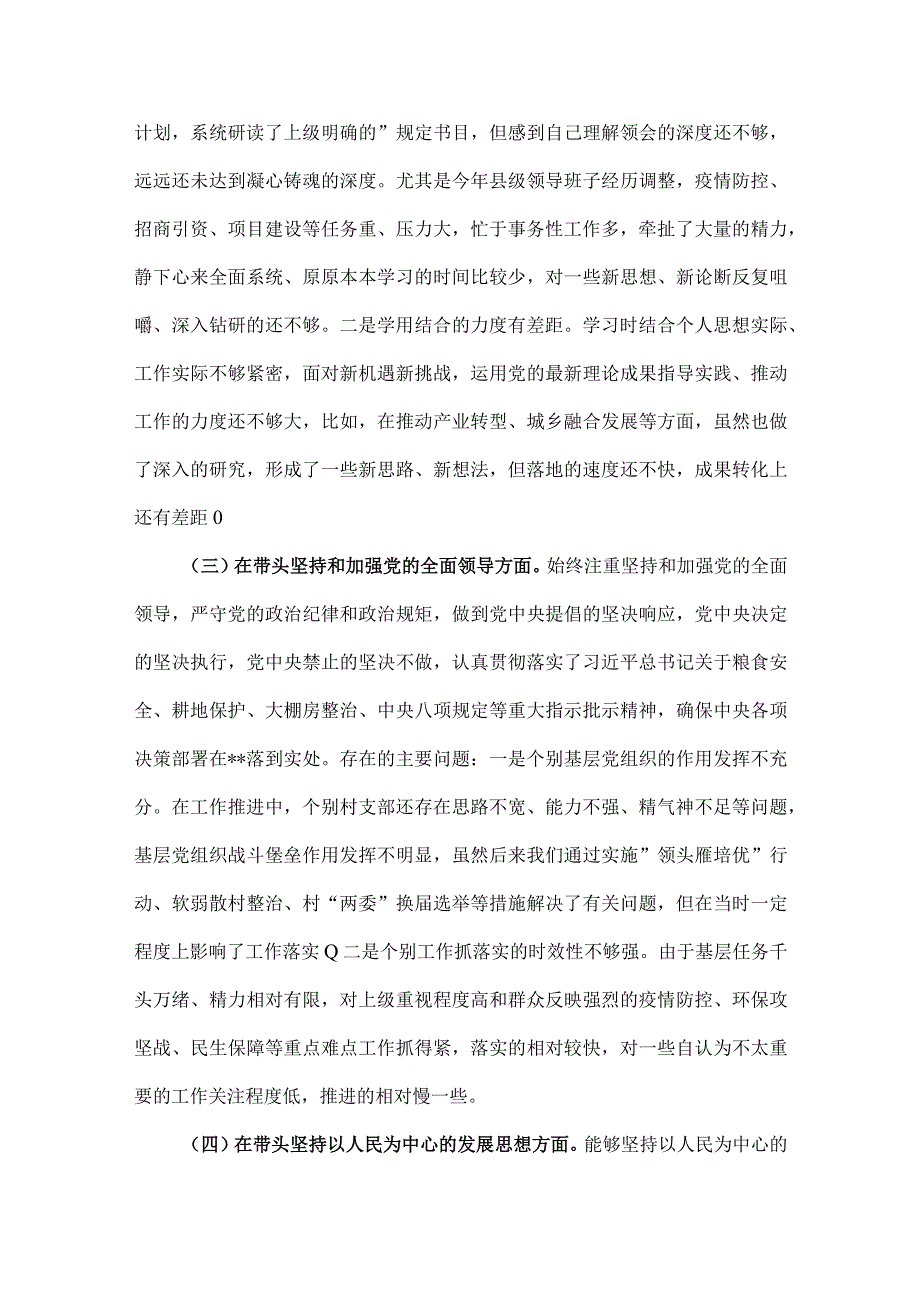 计划，系统研读了上级明确的”规定书目，但感到自己理解领会的深度还不够，远远还未达到凝心铸魂的深度。尤其是今年县级领导班子经历调整，疫情防控、招商引资、项目建设等任务重、压力大，忙于事务性工作多，牵扯了大量的精力，静下心来全面系统、原原本本学习的时间比较少，对一些新思想、新论断反复咀嚼、深入钻研的还不够。二是学用结合的力度有差距。学习时结合个人思想实际、工作实际不够紧密，面对新机遇新挑战，运用党的最新理论成果指导实践、推动工作的力度还不够大，比如，在推动产业转型、城乡融合发展等方面，虽然也做了深入的研究，形成了一些新思路、新想法，但落地的速度还不快，成果转化上还有差距0

（三）在带头坚持和加强党的全面领导方面。始终注重坚持和加强党的全面领导，严守党的政治纪律和政治规矩，做到党中央提倡的坚决响应，党中央决定的坚决执行，党中央禁止的坚决不做，认真贯彻落实了习近平总书记关于粮食安全、耕地保护、大棚房整治、中央八项规定等重大指示批示精神，确保中央各项决策部署在**落到实处。存在的主要问题：一是个别基层党组织的作用发挥不充分。在工作推进中，个别村支部还存在思路不宽、能力不强、精气神不足等问题，基层党组织战斗堡垒作用发挥不明显，虽然后来我们通过实施”领头雁培优”行动、软弱散村整治、村“两委”换届选举等措施解决了有关问题，但在当时一定程度上影响了工作落实Q二是个别工作抓落实的时效性不够强。由于基层任务千头万绪、精力相对有限，对上级重视程度高和群众反映强烈的疫情防控、环保攻坚战、民生保障等重点难点工作抓得紧，落实的相对较快，对一些自认为不太重要的工作关注程度低，推进的相对慢一些。

（四）在带头坚持以人民为中心的发展思想方面。能够坚持以人民为中心的